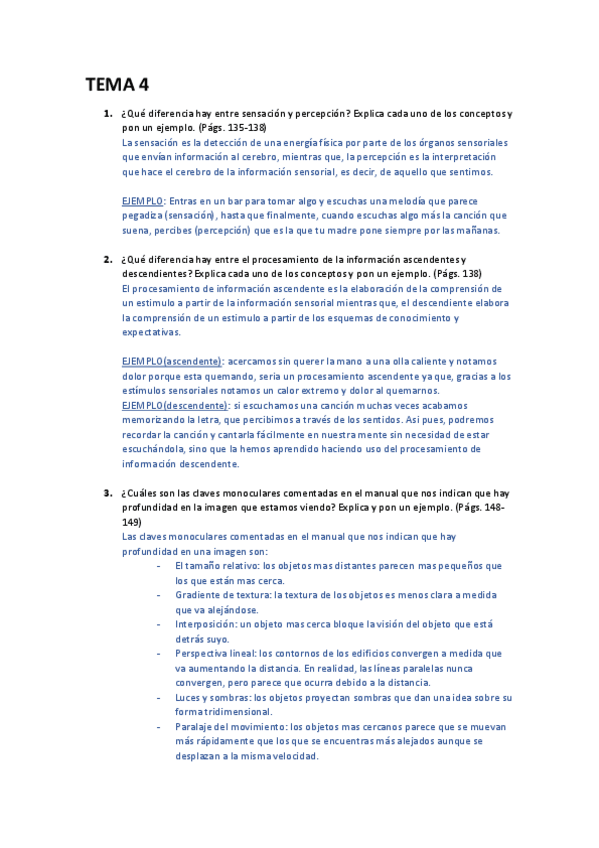 TEMA 4

1. ¿Qué diferencia hay entre sensación y percepción? Explica cada uno de los conceptos y pon un ejemplo. (Págs. 135-138)
La sensación es la detección de una energía física por parte de los órganos sensoriales que envían información al cerebro, mientras que, la percepción es la interpretación que hace el cerebro de la información sensorial, es decir, de aquello que sentimos.

EJEMPLO: Entras en un bar para tomar algo y escuchas una melodía que parece pegadiza (sensación), hasta que finalmente, cuando escuchas algo más la canción que suena, percibes (percepción) que es la que tu madre pone siempre por las mañanas.

2. ¿Qué diferencia hay entre el procesamiento de la información ascendentes y descendientes? Explica cada uno de los conceptos y pon un ejemplo. (Págs. 138)
El procesamiento de información ascendente es la elaboración de la comprensión de un estimulo a partir de la información sensorial mientras que, el descendiente elabora la comprensión de un estimulo a partir de los esquemas de conocimiento y expectativas.

EJEMPLO(ascendente): acercamos sin querer la mano a una olla caliente y notamos dolor porque esta quemando, seria un procesamiento ascendente ya que, gracias a los estímulos sensoriales notamos un calor extremo y dolor al quemarnos.
EJEMPLO(descendente): si escuchamos una canción muchas veces acabamos memorizando la letra, que percibimos a través de los sentidos. Asi pues, podremos recordar la canción y cantarla fácilmente en nuestra mente sin necesidad de estar escuchándola, sino que la hemos aprendido haciendo uso del procesamiento de información descendente.

3. ¿Cuáles son las claves monoculares comentadas en el manual que nos indican que hay profundidad en la imagen que estamos viendo? Explica y pon un ejemplo. (Págs. 148-149)
Las claves monoculares comentadas en el manual que nos indican que hay profundidad en una imagen son:
- El tamaño relativo: los objetos mas distantes parecen mas pequeños que los que están mas cerca.
- Gradiente de textura: la textura de los objetos es menos clara a medida que va alejándose.
- Interposición: un objeto mas cerca bloque la visión del objeto que está detrás suyo.
- Perspectiva lineal: los contornos de los edificios convergen a medida que va aumentando la distancia. En realidad, las líneas paralelas nunca convergen, pero parece que ocurra debido a la distancia.
- Luces y sombras: los objetos proyectan sombras que dan una idea sobre su forma tridimensional.
- Paralaje del movimiento: los objetos mas cercanos parece que se muevan más rápidamente que los que se encuentras más alejados aunque se desplazan a la misma velocidad.